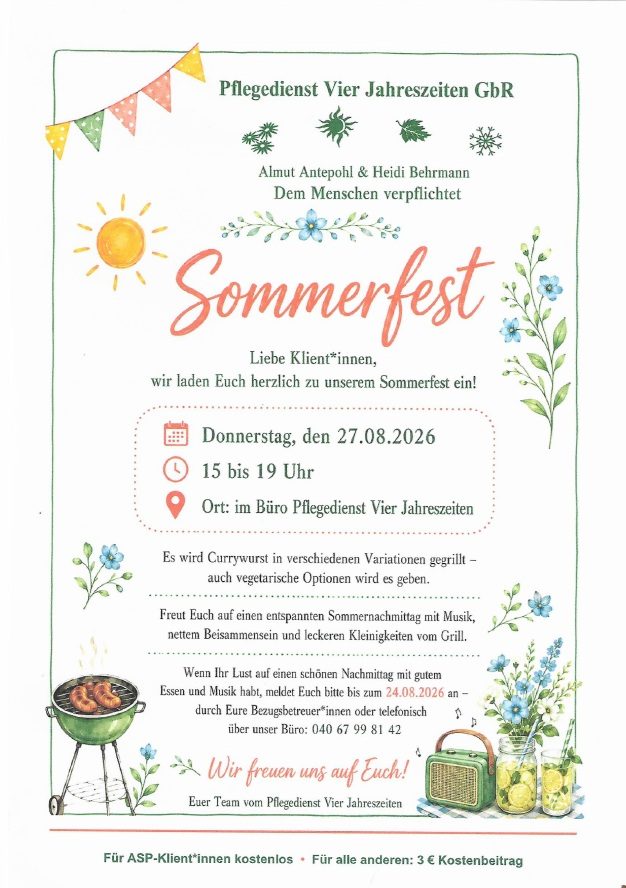 Pflegedienst Vier Jahreszeiten GbR

Almut Antepohl & Heidi Behrmann
Dem Menschen verpflichtet

Sommerfest

Liebe Klient*innen,
wir laden Euch herzlich zu unserem Sommerfest ein!

Donnerstag, den 27.08.2026

15 bis 19 Uhr

Ort: im Büro Pflegedienst Vier Jahreszeiten

Es wird Currywurst in verschiedenen Variationen gegrillt – auch vegetarische Optionen wird es geben.

Freut Euch auf einen entspannten Sommernachmittag mit Musik, nettem Beisammensein und leckeren Kleinigkeiten vom Grill.

Wenn Ihr Lust auf einen schönen Nachmittag mit gutem Essen und Musik habt, meldet Euch bitte bis zum 24.08.2026 an – durch Eure Bezugsbetreuer*innen oder telefonisch über unser Büro: 040 67 99 81 42

Wir freuen uns auf Euch!

Euer Team vom Pflegedienst Vier Jahreszeiten

Für ASP-Klient*innen kostenlos • Für alle anderen: 3 € Kostenbeitrag